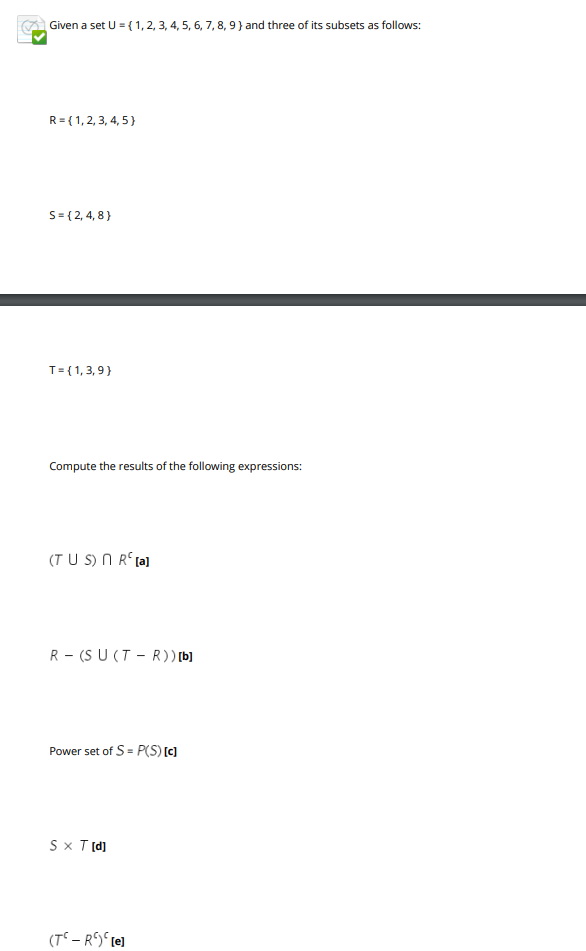 Given a set U = { 1, 2, 3, 4, 5, 6, 7, 8, 9 } and three of its subsets as follows:

R = { 1, 2, 3, 4, 5 }

S = { 2, 4, 8 }

T = { 1, 3, 9 }

Compute the results of the following expressions:

$(T \cup S) \cap R^c$ **[a]**

$R - (S \cup (T - R))$ **[b]**

Power set of $S = P(S)$ **[c]**

$S \times T$ **[d]**

$(T^c - R^c)^c$ **[e]**